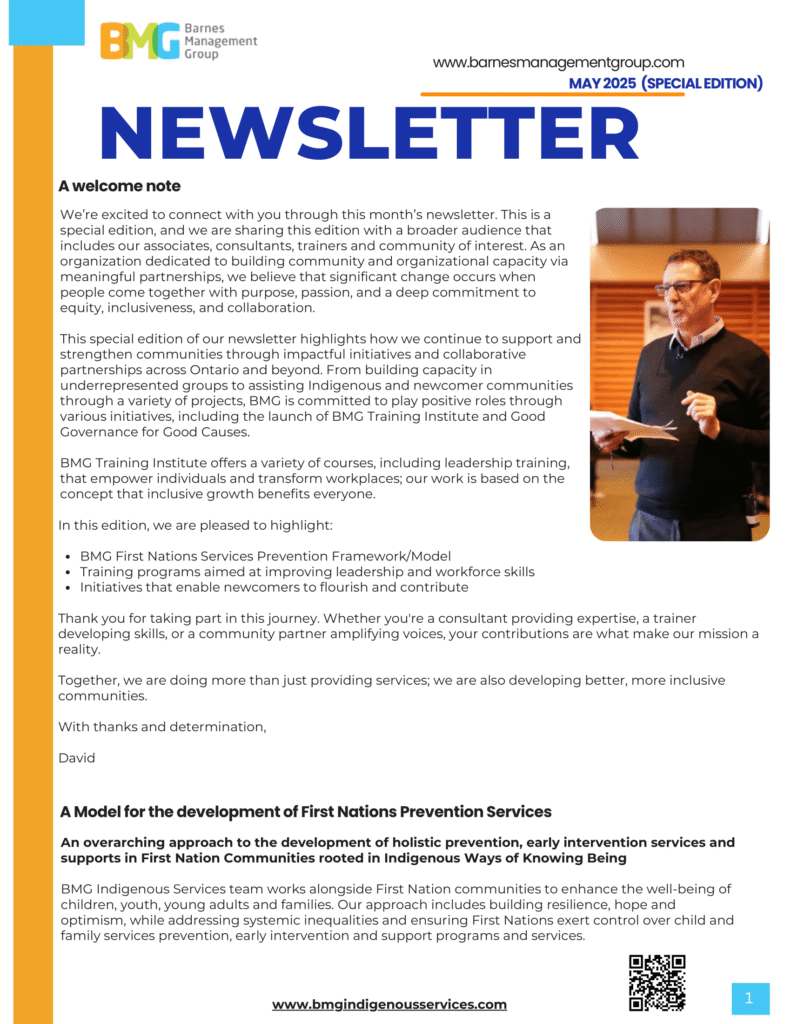 BMG Barnes Management Group

www.barnesmanagementgroup.com

MAY 2025 (SPECIAL EDITION)

NEWSLETTER

A welcome note

We're excited to connect with you through this month's newsletter. This is a special edition, and we are sharing this edition with a broader audience that includes our associates, consultants, trainers and community of interest. As an organization dedicated to building community and organizational capacity via meaningful partnerships, we believe that significant change occurs when people come together with purpose, passion, and a deep commitment to equity, inclusiveness, and collaboration.

This special edition of our newsletter highlights how we continue to support and strengthen communities through impactful initiatives and collaborative partnerships across Ontario and beyond. From building capacity in underrepresented groups to assisting Indigenous and newcomer communities through a variety of projects, BMG is committed to play positive roles through various initiatives, including the launch of BMG Training Institute and Good Governance for Good Causes.

BMG Training Institute offers a variety of courses, including leadership training, that empower individuals and transform workplaces; our work is based on the concept that inclusive growth benefits everyone.

In this edition, we are pleased to highlight:

- BMG First Nations Services Prevention Framework/Model
- Training programs aimed at improving leadership and workforce skills
- Initiatives that enable newcomers to flourish and contribute

Thank you for taking part in this journey. Whether you're a consultant providing expertise, a trainer developing skills, or a community partner amplifying voices, your contributions are what make our mission a reality.

Together, we are doing more than just providing services; we are also developing better, more inclusive communities.

With thanks and determination,

David

A Model for the development of First Nations Prevention Services

An overarching approach to the development of holistic prevention, early intervention services and supports in First Nation Communities rooted in Indigenous Ways of Knowing Being

BMG Indigenous Services team works alongside First Nation communities to enhance the well-being of children, youth, young adults and families. Our approach includes building resilience, hope and optimism, while addressing systemic inequalities and ensuring First Nations exert control over child and family services prevention, early intervention and support programs and services.

www.bmgindigenousservices.com

1